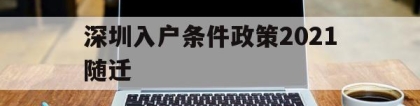 深圳入户条件政策2021随迁